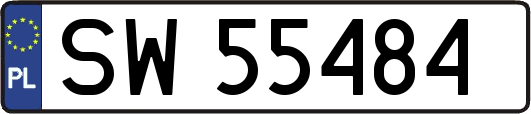 PL
SW 55484